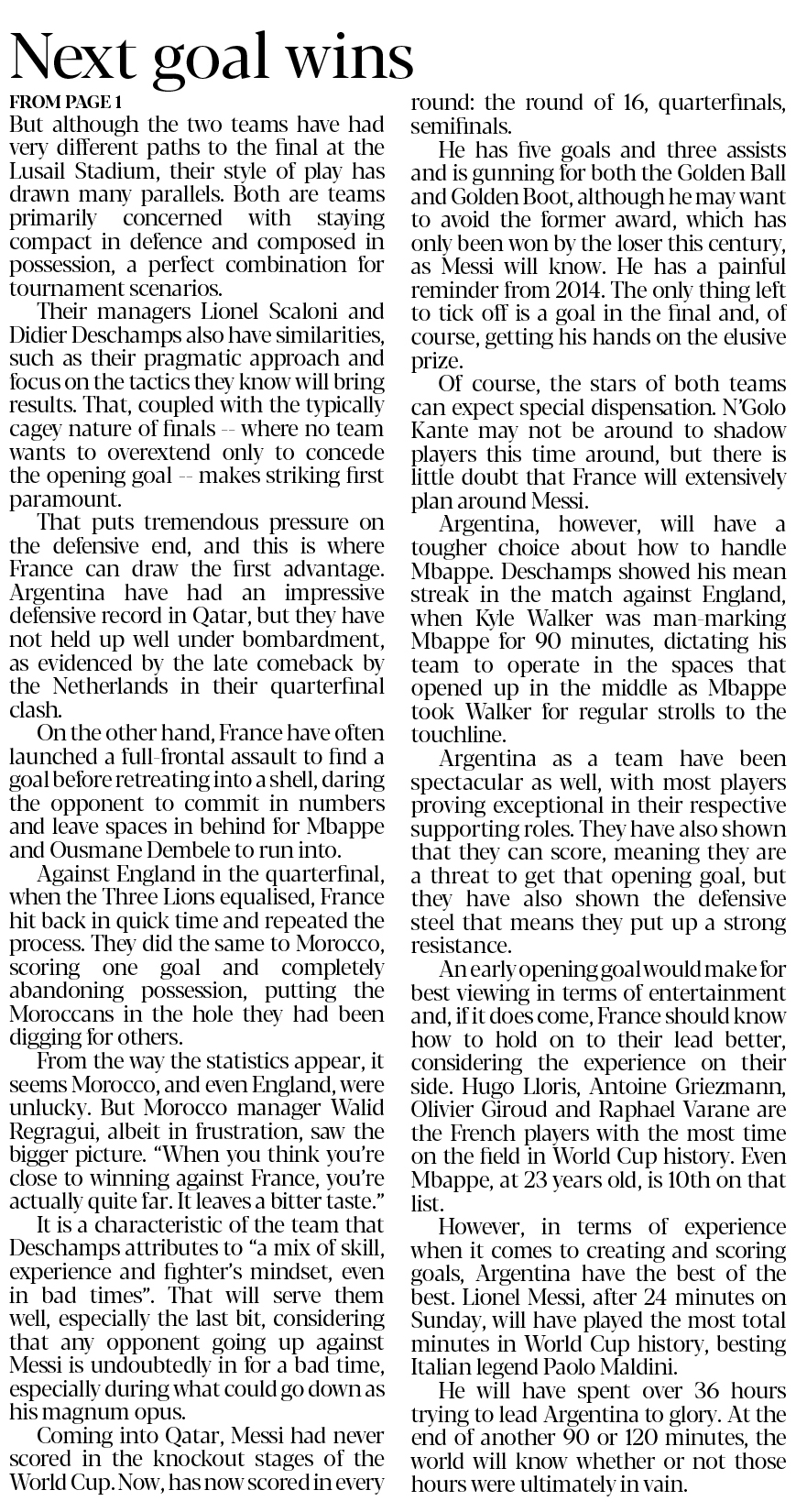 Next goal wins

FROM PAGE 1

But although the two teams have had very different paths to the final at the Lusail Stadium, their style of play has drawn many parallels. Both are teams primarily concerned with staying compact in defence and composed in possession, a perfect combination for tournament scenarios.

Their managers Lionel Scaloni and Didier Deschamps also have similarities, such as their pragmatic approach and focus on the tactics they know will bring results. That, coupled with the typically cagey nature of finals -- where no team wants to overextend only to concede the opening goal -- makes striking first paramount.

That puts tremendous pressure on the defensive end, and this is where France can draw the first advantage. Argentina have had an impressive defensive record in Qatar, but they have not held up well under bombardment, as evidenced by the late comeback by the Netherlands in their quarterfinal clash.

On the other hand, France have often launched a full-frontal assault to find a goal before retreating into a shell, daring the opponent to commit in numbers and leave spaces in behind for Mbappe and Ousmane Dembele to run into.

Against England in the quarterfinal, when the Three Lions equalised, France hit back in quick time and repeated the process. They did the same to Morocco, scoring one goal and completely abandoning possession, putting the Moroccans in the hole they had been digging for others.

From the way the statistics appear, it seems Morocco, and even England, were unlucky. But Morocco manager Walid Regragui, albeit in frustration, saw the bigger picture. “When you think you’re close to winning against France, you’re actually quite far. It leaves a bitter taste.”

It is a characteristic of the team that Deschamps attributes to “a mix of skill, experience and fighter’s mindset, even in bad times”. That will serve them well, especially the last bit, considering that any opponent going up against Messi is undoubtedly in for a bad time, especially during what could go down as his magnum opus.

Coming into Qatar, Messi had never scored in the knockout stages of the World Cup. Now, has now scored in every round: the round of 16, quarterfinals, semifinals.

He has five goals and three assists and is gunning for both the Golden Ball and Golden Boot, although he may want to avoid the former award, which has only been won by the loser this century, as Messi will know. He has a painful reminder from 2014. The only thing left to tick off is a goal in the final and, of course, getting his hands on the elusive prize.

Of course, the stars of both teams can expect special dispensation. N’Golo Kante may not be around to shadow players this time around, but there is little doubt that France will extensively plan around Messi.

Argentina, however, will have a tougher choice about how to handle Mbappe. Deschamps showed his mean streak in the match against England, when Kyle Walker was man-marking Mbappe for 90 minutes, dictating his team to operate in the spaces that opened up in the middle as Mbappe took Walker for regular strolls to the touchline.

Argentina as a team have been spectacular as well, with most players proving exceptional in their respective supporting roles. They have also shown that they can score, meaning they are a threat to get that opening goal, but they have also shown the defensive steel that means they put up a strong resistance.

An early opening goal would make for best viewing in terms of entertainment and, if it does come, France should know how to hold on to their lead better, considering the experience on their side. Hugo Lloris, Antoine Griezmann, Olivier Giroud and Raphael Varane are the French players with the most time on the field in World Cup history. Even Mbappe, at 23 years old, is 10th on that list.

However, in terms of experience when it comes to creating and scoring goals, Argentina have the best of the best. Lionel Messi, after 24 minutes on Sunday, will have played the most total minutes in World Cup history, besting Italian legend Paolo Maldini.

He will have spent over 36 hours trying to lead Argentina to glory. At the end of another 90 or 120 minutes, the world will know whether or not those hours were ultimately in vain.